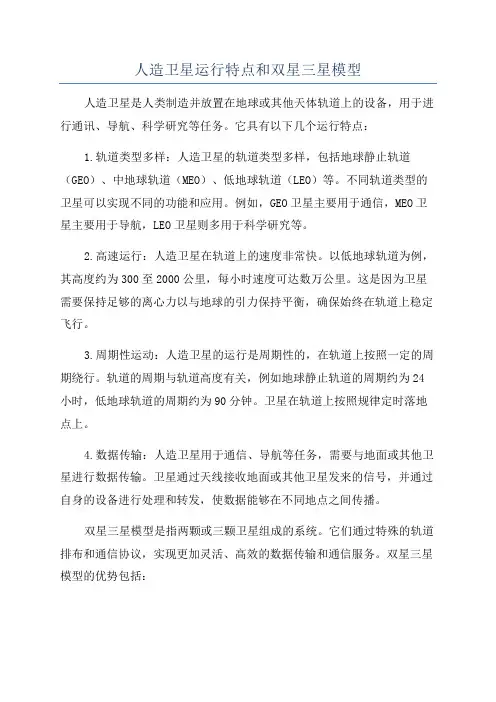 人造卫星运行特点和双星三星模型

人造卫星是人类制造并放置在地球或其他天体轨道上的设备，用于进行通讯、导航、科学研究等任务。它具有以下几个运行特点：

1.轨道类型多样：人造卫星的轨道类型多样，包括地球静止轨道（GEO）、中地球轨道（MEO）、低地球轨道（LEO）等。不同轨道类型的卫星可以实现不同的功能和应用。例如，GEO卫星主要用于通信，MEO卫星主要用于导航，LEO卫星则多用于科学研究等。

2.高速运行：人造卫星在轨道上的速度非常快。以低地球轨道为例，其高度约为300至2000公里，每小时速度可达数万公里。这是因为卫星需要保持足够的离心力以与地球的引力保持平衡，确保始终在轨道上稳定飞行。

3.周期性运动：人造卫星的运行是周期性的，在轨道上按照一定的周期绕行。轨道的周期与轨道高度有关，例如地球静止轨道的周期约为24小时，低地球轨道的周期约为90分钟。卫星在轨道上按照规律定时落地点上。

4.数据传输：人造卫星用于通信、导航等任务，需要与地面或其他卫星进行数据传输。卫星通过天线接收地面或其他卫星发来的信号，并通过自身的设备进行处理和转发，使数据能够在不同地点之间传播。

双星三星模型是指两颗或三颗卫星组成的系统。它们通过特殊的轨道排布和通信协议，实现更加灵活、高效的数据传输和通信服务。双星三星模型的优势包括：